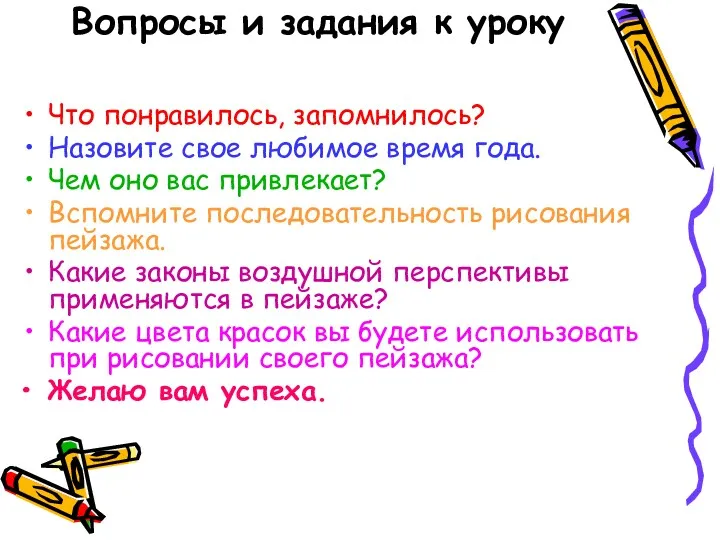 Вопросы и задания к уроку

• Что понравилось, запомнилось?
• Назовите свое любимое время года.
• Чем оно вас привлекает?
• Вспомните последовательность рисования пейзажа.
• Какие законы воздушной перспективы применяются в пейзаже?
• Какие цвета красок вы будете использовать при рисовании своего пейзажа?
• Желаю вам успеха.